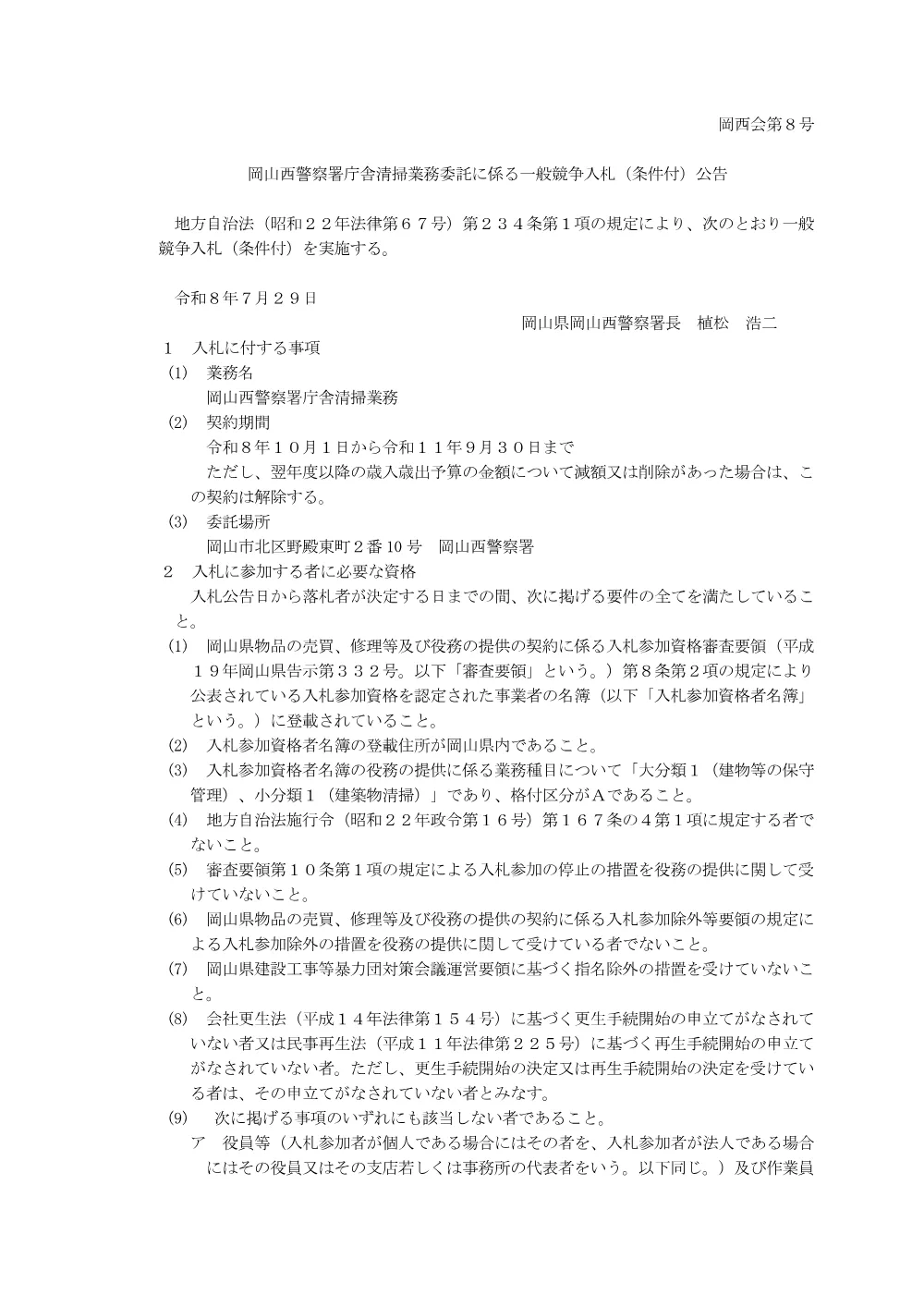 岡西会第８号

岡山西警察署庁舎清掃業務委託に係る一般競争入札（条件付）公告

地方自治法（昭和２２年法律第６７号）第２３４条第１項の規定により、次のとおり一般競争入札（条件付）を実施する。

令和８年７月２９日

岡山県岡山西警察署長　植松　浩二

１　入札に付する事項
(1)　業務名
岡山西警察署庁舎清掃業務
(2)　契約期間
令和８年１０月１日から令和１１年９月３０日まで
ただし、翌年度以降の歳入歳出予算の金額について減額又は削除があった場合は、この契約は解除する。
(3)　委託場所
岡山市北区野殿東町２番10号　岡山西警察署
２　入札に参加する者に必要な資格
入札公告日から落札者が決定する日までの間、次に掲げる要件の全てを満たしていること。
(1)　岡山県物品の売買、修理等及び役務の提供の契約に係る入札参加資格審査要領（平成１９年岡山県告示第３３２号。以下「審査要領」という。）第８条第２項の規定により公表されている入札参加資格を認定された事業者の名簿（以下「入札参加資格者名簿」という。）に登載されていること。
(2)　入札参加資格者名簿の登載住所が岡山県内であること。
(3)　入札参加資格者名簿の役務の提供に係る業務種目について「大分類１（建物等の保守管理）、小分類１（建築物清掃）」であり、格付区分がＡであること。
(4)　地方自治法施行令（昭和２２年政令第１６号）第１６７条の４第１項に規定する者でないこと。
(5)　審査要領第１０条第１項の規定による入札参加の停止の措置を役務の提供に関して受けていないこと。
(6)　岡山県物品の売買、修理等及び役務の提供の契約に係る入札参加除外等要領の規定による入札参加除外の措置を役務の提供に関して受けている者でないこと。
(7)　岡山県建設工事等暴力団対策会議運営要領に基づく指名除外の措置を受けていないこと。
(8)　会社更生法（平成１４年法律第１５４号）に基づく更生手続開始の申立てがなされていない者又は民事再生法（平成１１年法律第２２５号）に基づく再生手続開始の申立てがなされていない者。ただし、更生手続開始の決定又は再生手続開始の決定を受けている者は、その申立てがなされていない者とみなす。
(9)　次に掲げる事項のいずれにも該当しない者であること。
ア　役員等（入札参加者が個人である場合にはその者を、入札参加者が法人である場合にはその役員又はその支店若しくは事務所の代表者をいう。以下同じ。）及び作業員